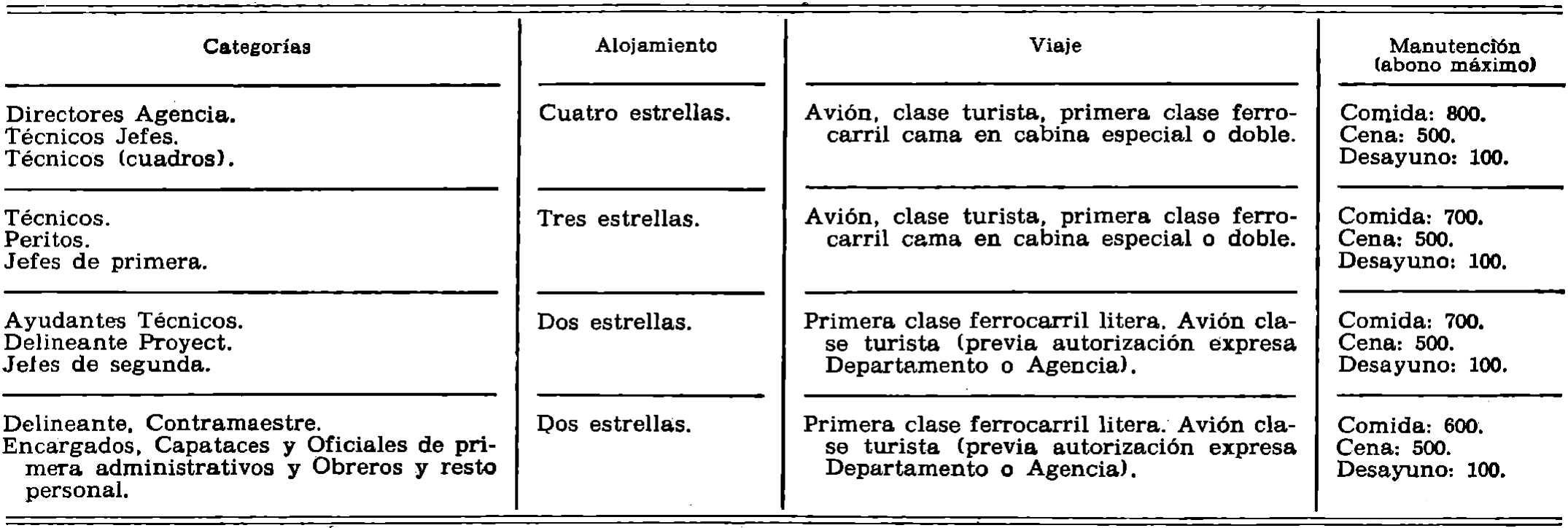 | Categorías | Alojamiento | Viaje | Manutención (abono máximo) |
|---|---|---|---|
| Directores Agencia. Técnicos Jefes. Técnicos (cuadros). | Cuatro estrellas. | Avión, clase turista, primera clase ferrocarril cama en cabina especial o doble. | Comida: 800. Cena: 500. Desayuno: 100. |
| Técnicos. Peritos. Jefes de primera. | Tres estrellas. | Avión, clase turista, primera clase ferrocarril cama en cabina especial o doble. | Comida: 700. Cena: 500. Desayuno: 100. |
| Ayudantes Técnicos. Delineante Proyect. Jefes de segunda. | Dos estrellas. | Primera clase ferrocarril litera. Avión clase turista (previa autorización expresa Departamento o Agencia). | Comida: 700. Cena: 500. Desayuno: 100. |
| Delineante, Contramaestre. Encargados, Capataces y Oficiales de primera administrativos y Obreros y resto personal. | Dos estrellas. | Primera clase ferrocarril litera. Avión clase turista (previa autorización expresa Departamento o Agencia). | Comida: 600. Cena: 500. Desayuno: 100. |